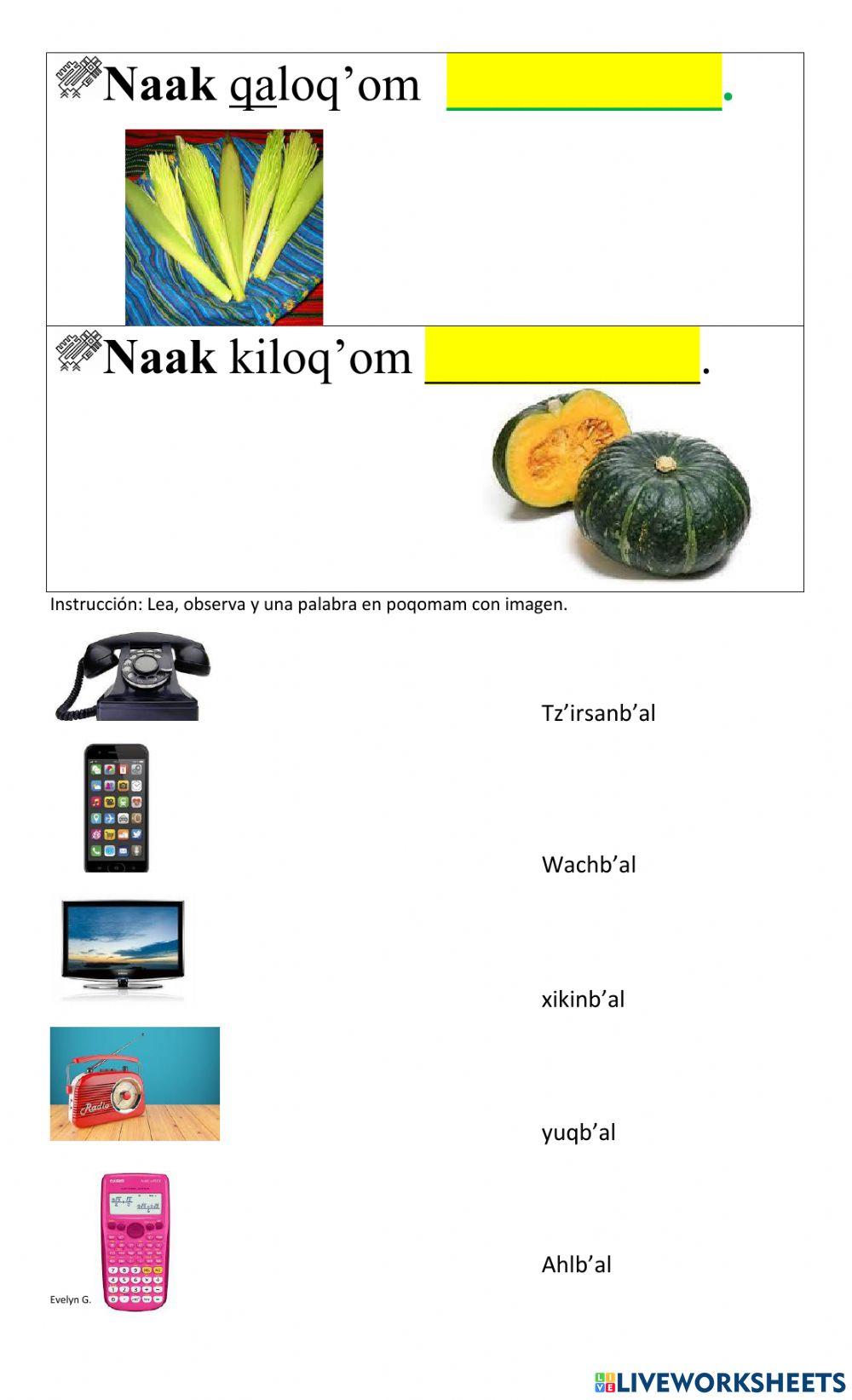 Naak qaloq'om ____.

Naak kiloq'om ____.

Instrucción: Lea, observa y una palabra en poqomam con imagen.

Tz'irsanb'al

Wachb'al

xikinb'al

yuqb'al

Ahlb'al

Evelyn G.

LIVEWORKSHEETS